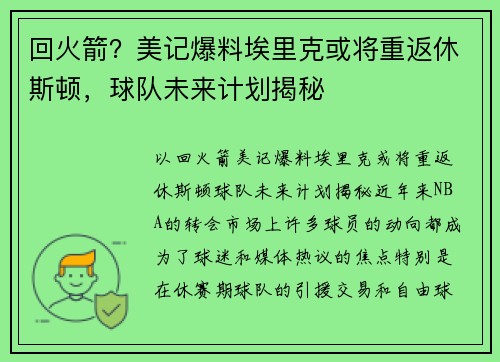 回火箭？美记爆料埃里克或将重返休斯顿，球队未来计划揭秘

以回火箭美记爆料埃里克或将重返休斯顿球队未来计划揭秘近年来NBA的转会市场上许多球员的动向都成为了球迷和媒体热议的焦点特别是在休赛期球队的引援交易和自由球